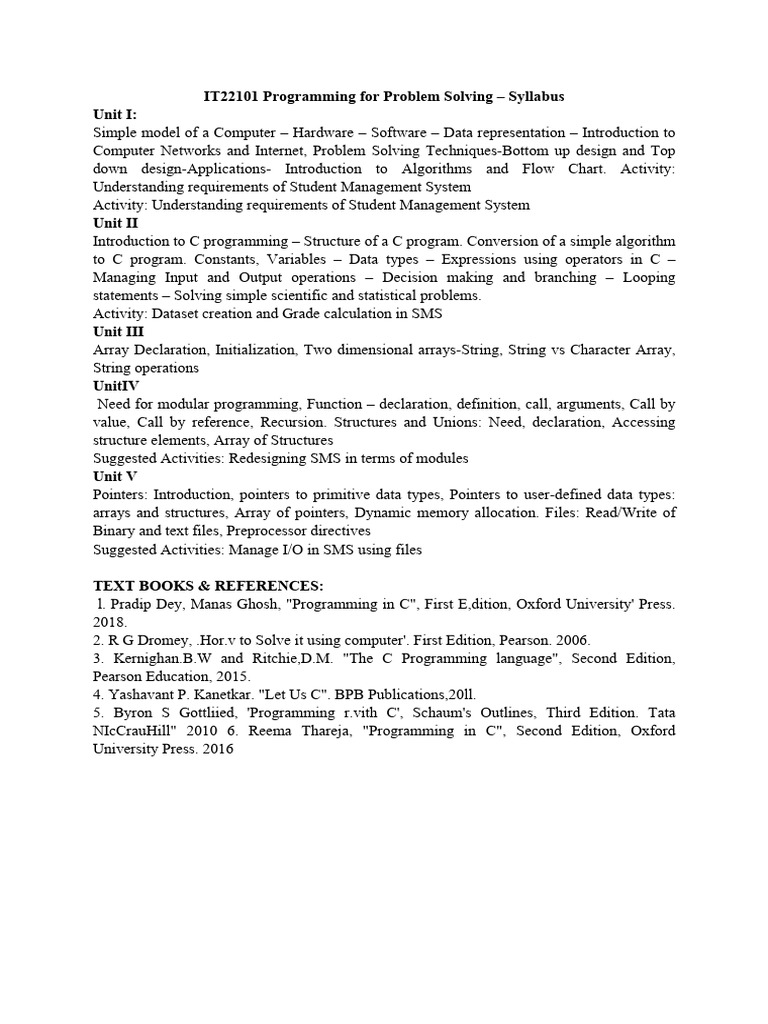 IT22101 Programming for Problem Solving – Syllabus

Unit I:

Simple model of a Computer – Hardware – Software – Data representation – Introduction to Computer Networks and Internet, Problem Solving Techniques-Bottom up design and Top down design-Applications- Introduction to Algorithms and Flow Chart. Activity: Understanding requirements of Student Management System

Activity: Understanding requirements of Student Management System

Unit II

Introduction to C programming – Structure of a C program. Conversion of a simple algorithm to C program. Constants, Variables – Data types – Expressions using operators in C – Managing Input and Output operations – Decision making and branching – Looping statements – Solving simple scientific and statistical problems.

Activity: Dataset creation and Grade calculation in SMS

Unit III

Array Declaration, Initialization, Two dimensional arrays-String, String vs Character Array, String operations

UnitIV

Need for modular programming, Function – declaration, definition, call, arguments, Call by value, Call by reference, Recursion. Structures and Unions: Need, declaration, Accessing structure elements, Array of Structures

Suggested Activities: Redesigning SMS in terms of modules

Unit V

Pointers: Introduction, pointers to primitive data types, Pointers to user-defined data types: arrays and structures, Array of pointers, Dynamic memory allocation. Files: Read/Write of Binary and text files, Preprocessor directives

Suggested Activities: Manage I/O in SMS using files

TEXT BOOKS & REFERENCES:

l. Pradip Dey, Manas Ghosh, "Programming in C", First E,dition, Oxford University' Press. 2018.

2. R G Dromey, .Hor.v to Solve it using computer'. First Edition, Pearson. 2006.

3. Kernighan.B.W and Ritchie,D.M. "The C Programming language", Second Edition, Pearson Education, 2015.

4. Yashavant P. Kanetkar. "Let Us C". BPB Publications,20ll.

5. Byron S Gottliied, 'Programming r.vith C', Schaum's Outlines, Third Edition. Tata NIcCrauHill" 2010 6. Reema Thareja, "Programming in C", Second Edition, Oxford University Press. 2016